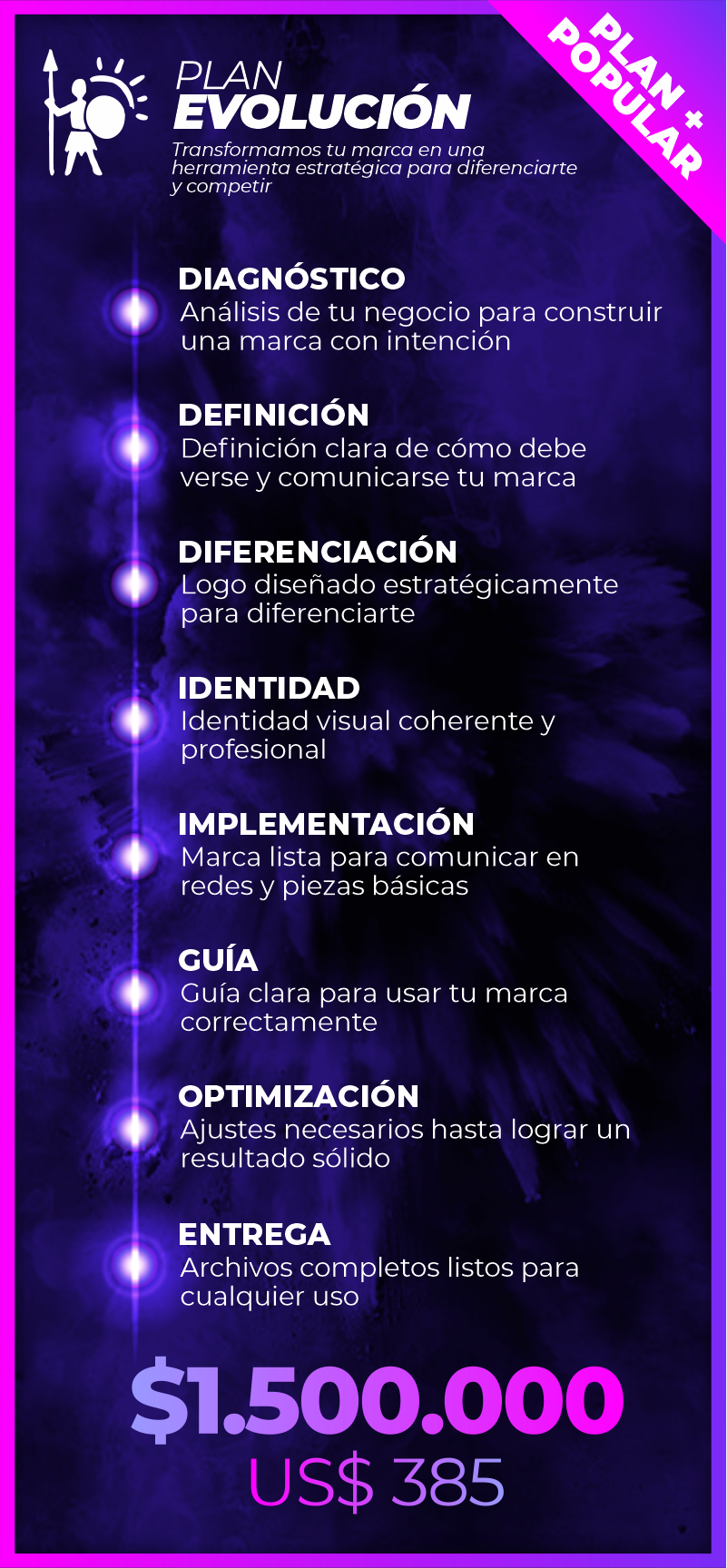 PLAN + POPULAR

PLAN
EVOLUCIÓN

Transformamos tu marca en una herramienta estratégica para diferenciarte y competir

DIAGNÓSTICO
Análisis de tu negocio para construir una marca con intención

DEFINICIÓN
Definición clara de cómo debe verse y comunicarse tu marca

DIFERENCIACIÓN
Logo diseñado estratégicamente para diferenciarte

IDENTIDAD
Identidad visual coherente y profesional

IMPLEMENTACIÓN
Marca lista para comunicar en redes y piezas básicas

GUÍA
Guía clara para usar tu marca correctamente

OPTIMIZACIÓN
Ajustes necesarios hasta lograr un resultado sólido

ENTREGA
Archivos completos listos para cualquier uso

$1.500.000
US$ 385